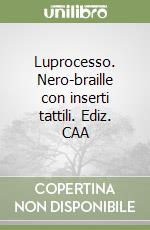 unilibro

Luprocesso. Nero-braille con inserti tattili. Ediz. CAA

COPERTINA NON DISPONIBILE